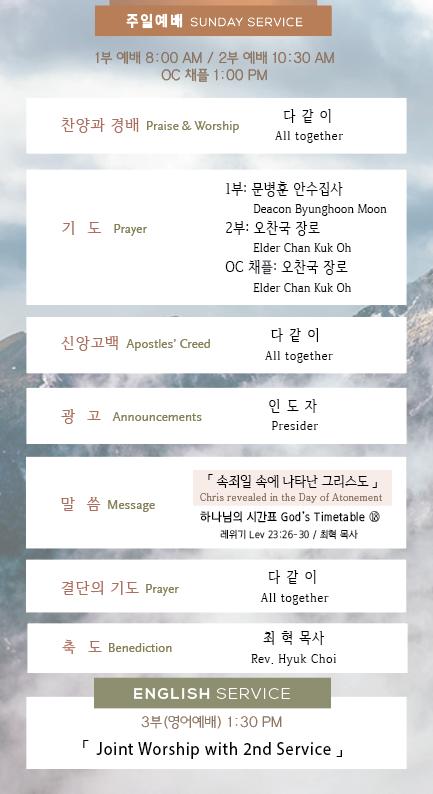 주일예배 SUNDAY SERVICE

1부 예배 8:00 AM / 2부 예배 10:30 AM
OC 채플 1:00 PM

찬양과 경배 Praise & Worship
다 같 이
All together

기 도 Prayer
1부: 문병훈 안수집사
Deacon Byunghoon Moon
2부: 오찬국 장로
Elder Chan Kuk Oh
OC 채플: 오찬국 장로
Elder Chan Kuk Oh

신앙고백 Apostles' Creed
다 같 이
All together

광 고 Announcements
인 도 자
Presider

말 씀 Message
「 속죄일 속에 나타난 그리스도 」
Chris revealed in the Day of Atonement
하나님의 시간표 God's Timetable ⑱
레위기 Lev 23:26-30 / 최혁 목사

결단의 기도 Prayer
다 같 이
All together

축 도 Benediction
최 혁 목사
Rev. Hyuk Choi

ENGLISH SERVICE

3부(영어예배) 1:30 PM
「 Joint Worship with 2nd Service 」